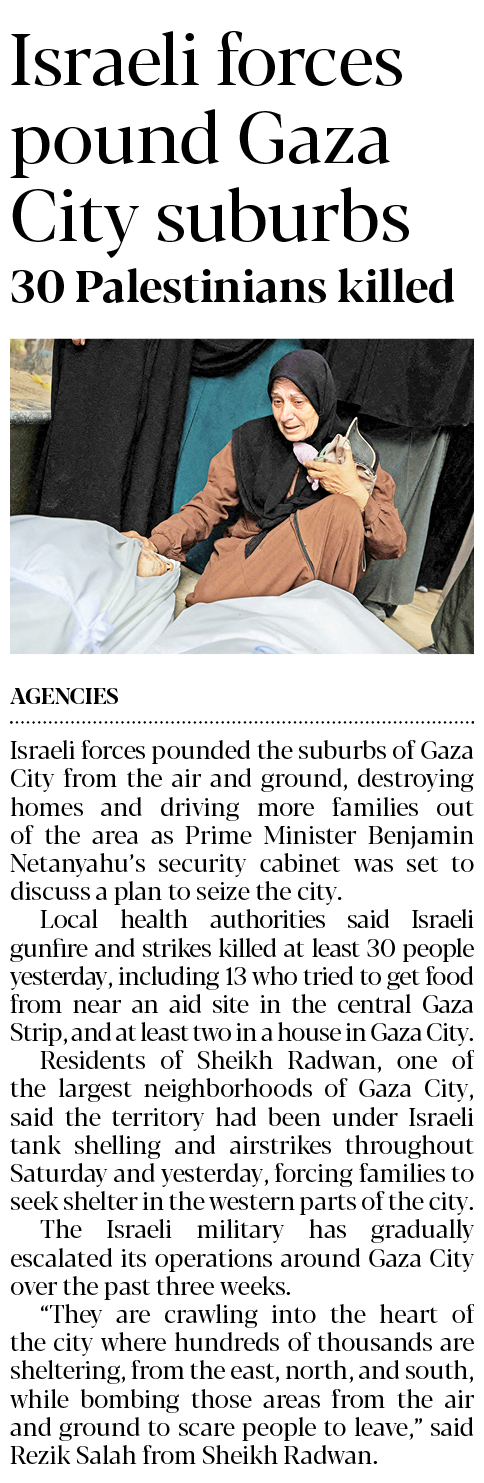 Israeli forces pound Gaza City suburbs

30 Palestinians killed

AGENCIES

Israeli forces pounded the suburbs of Gaza City from the air and ground, destroying homes and driving more families out of the area as Prime Minister Benjamin Netanyahu's security cabinet was set to discuss a plan to seize the city.

Local health authorities said Israeli gunfire and strikes killed at least 30 people yesterday, including 13 who tried to get food from near an aid site in the central Gaza Strip, and at least two in a house in Gaza City.

Residents of Sheikh Radwan, one of the largest neighborhoods of Gaza City, said the territory had been under Israeli tank shelling and airstrikes throughout Saturday and yesterday, forcing families to seek shelter in the western parts of the city.

The Israeli military has gradually escalated its operations around Gaza City over the past three weeks.

"They are crawling into the heart of the city where hundreds of thousands are sheltering, from the east, north, and south, while bombing those areas from the air and ground to scare people to leave," said Rezik Salah from Sheikh Radwan.